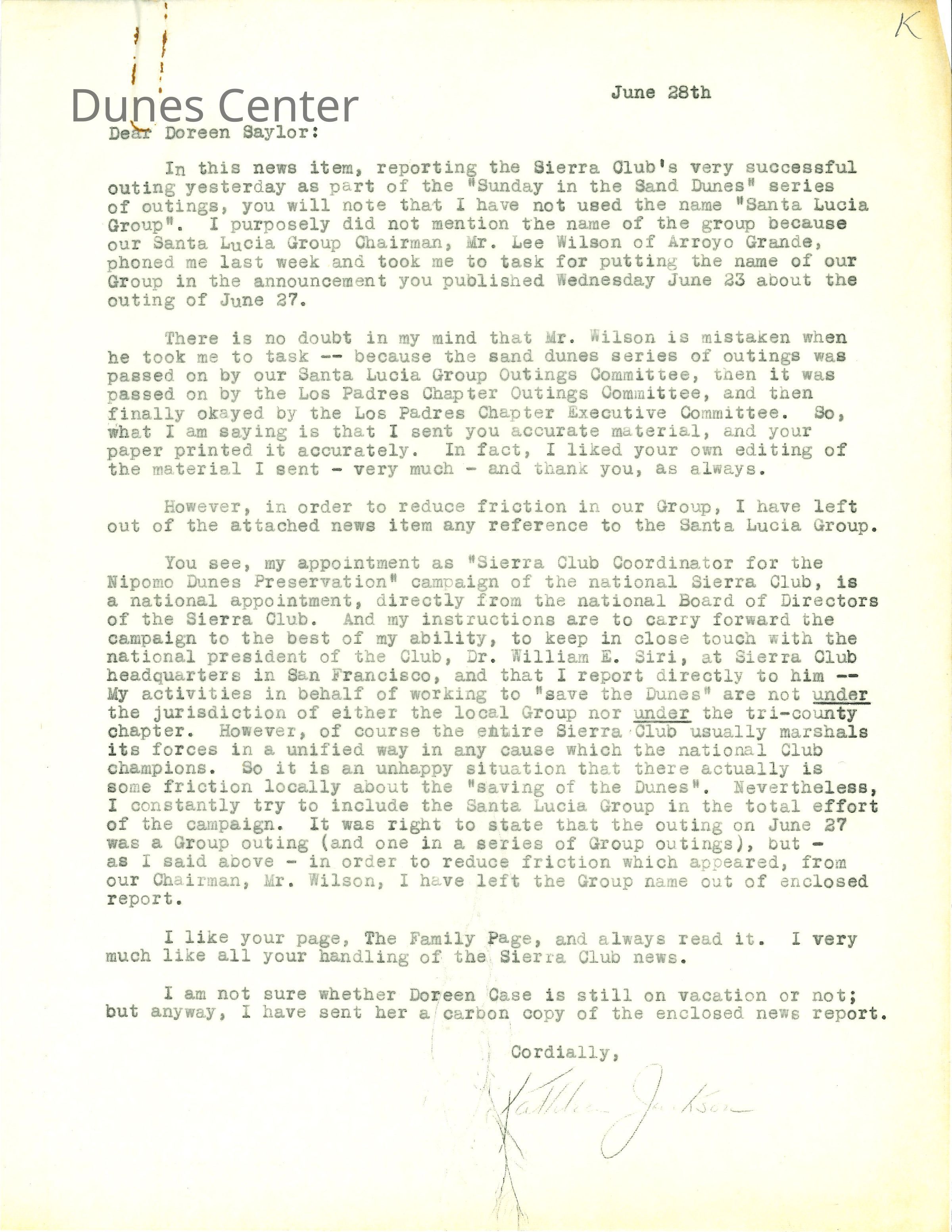 K

Dunes Center

June 28th

Dear Doreen Saylor:

In this news item, reporting the Sierra Club's very successful outing yesterday as part of the "Sunday in the Sand Dunes" series of outings, you will note that I have not used the name "Santa Lucia Group". I purposely did not mention the name of the group because our Santa Lucia Group Chairman, Mr. Lee Wilson of Arroyo Grande, phoned me last week and took me to task for putting the name of our Group in the announcement you published Wednesday June 23 about the outing of June 27.

There is no doubt in my mind that Mr. Wilson is mistaken when he took me to task -- because the sand dunes series of outings was passed on by our Santa Lucia Group Outings Committee, then it was passed on by the Los Padres Chapter Outings Committee, and then finally okayed by the Los Padres Chapter Executive Committee. So, what I am saying is that I sent you accurate material, and your paper printed it accurately. In fact, I liked your own editing of the material I sent - very much - and thank you, as always.

However, in order to reduce friction in our Group, I have left out of the attached news item any reference to the Santa Lucia Group.

You see, my appointment as "Sierra Club Coordinator for the Nipomo Dunes Preservation" campaign of the national Sierra Club, is a national appointment, directly from the national Board of Directors of the Sierra Club. And my instructions are to carry forward the campaign to the best of my ability, to keep in close touch with the national president of the Club, Dr. William E. Siri, at Sierra Club headquarters in San Francisco, and that I report directly to him -- My activities in behalf of working to "save the Dunes" are not under the jurisdiction of either the local Group nor under the tri-county chapter. However, of course the entire Sierra Club usually marshals its forces in a unified way in any cause which the national Club champions. So it is an unhappy situation that there actually is some friction locally about the "saving of the Dunes". Nevertheless, I constantly try to include the Santa Lucia Group in the total effort of the campaign. It was right to state that the outing on June 27 was a Group outing (and one in a series of Group outings), but - as I said above - in order to reduce friction which appeared, from our Chairman, Mr. Wilson, I have left the Group name out of enclosed report.

I like your page, The Family Page, and always read it. I very much like all your handling of the Sierra Club news.

I am not sure whether Doreen Case is still on vacation or not; but anyway, I have sent her a carbon copy of the enclosed news report.

Cordially,

Kathleen Jackson